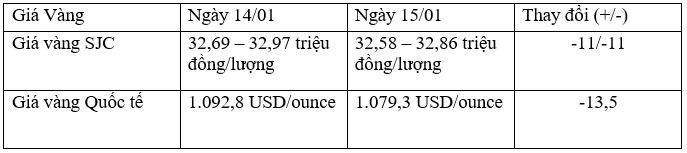 | Giá Vàng | Ngày 14/01 | Ngày 15/01 | Thay đổi (+/-) |
|---|---|---|---|
| Giá vàng SJC | 32,69 – 32,97 triệu đồng/lượng | 32,58 – 32,86 triệu đồng/lượng | -11/-11 |
| Giá vàng Quốc tế | 1.092,8 USD/ounce | 1.079,3 USD/ounce | -13,5 |